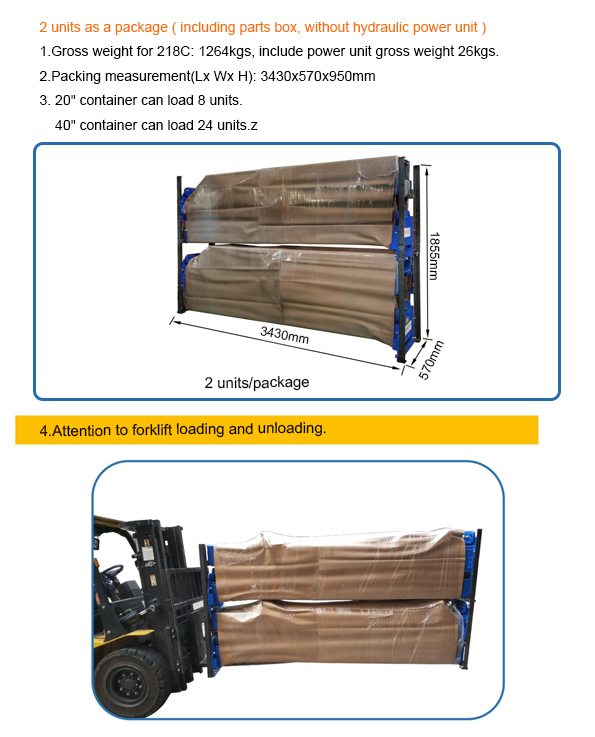 2 units as a package ( including parts box, without hydraulic power unit )

1.Gross weight for 218C: 1264kgs, include power unit gross weight 26kgs.

2.Packing measurement(Lx Wx H): 3430x570x950mm

3. 20" container can load 8 units.

40" container can load 24 units.z

1855mm

3430mm

570mm

2 units/package

4.Attention to forklift loading and unloading.